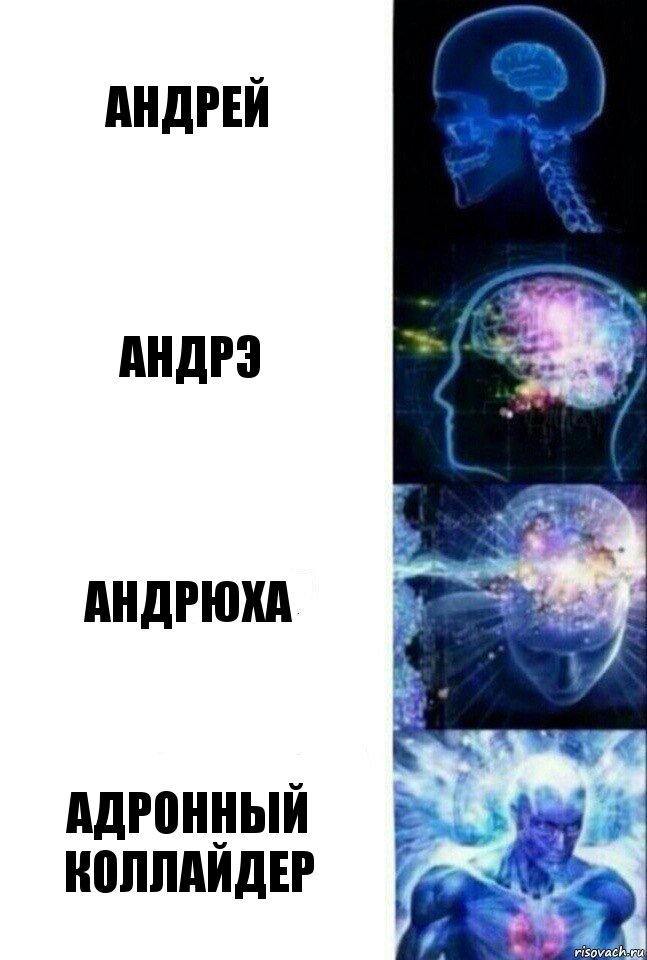 АНДРЕЙ

АНДРЭ

АНДРЮХА

АДРОННЫЙ КОЛЛАЙДЕР

risovach.ru